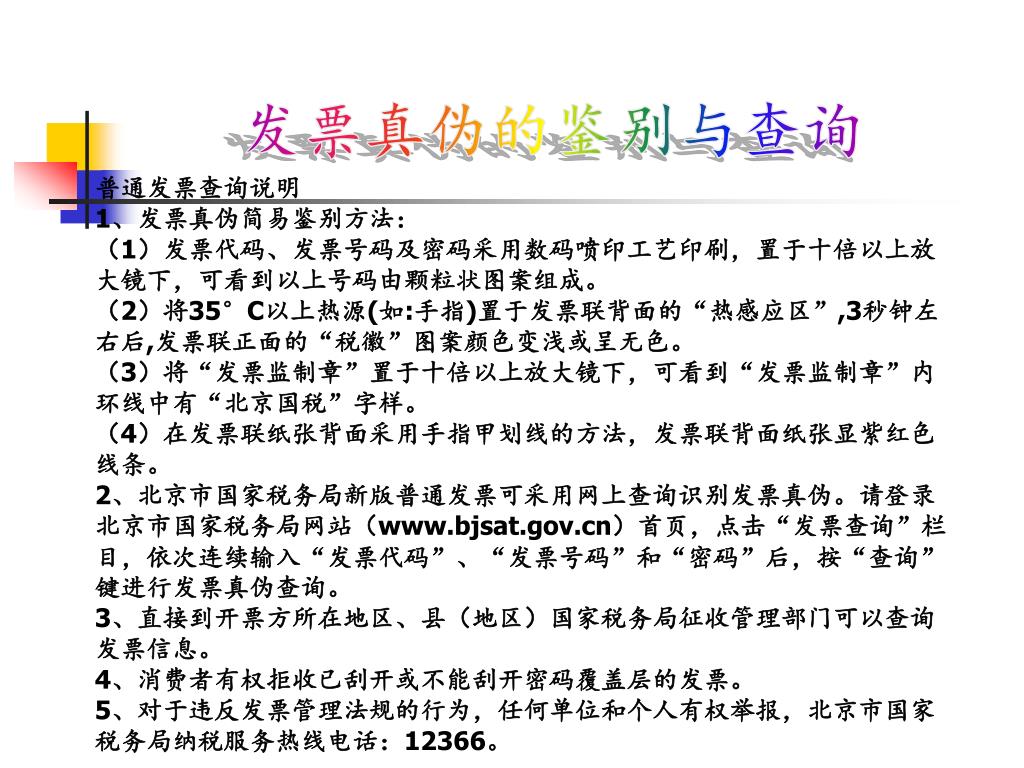 发票真伪的鉴别与查询

普通发票查询说明
1、发票真伪简易鉴别方法：
（1）发票代码、发票号码及密码采用数码喷印工艺印刷，置于十倍以上放大镜下，可看到以上号码由颗粒状图案组成。
（2）将35°C以上热源(如:手指)置于发票联背面的“热感应区”,3秒钟左右后,发票联正面的“税徽”图案颜色变浅或呈无色。
（3）将“发票监制章”置于十倍以上放大镜下，可看到“发票监制章”内环线中有“北京国税”字样。
（4）在发票联纸张背面采用手指甲划线的方法，发票联背面纸张显紫红色线条。
2、北京市国家税务局新版普通发票可采用网上查询识别发票真伪。请登录北京市国家税务局网站（www.bjsat.gov.cn）首页，点击“发票查询”栏目，依次连续输入“发票代码”、“发票号码”和“密码”后，按“查询”键进行发票真伪查询。
3、直接到开票方所在地区、县（地区）国家税务局征收管理部门可以查询发票信息。
4、消费者有权拒收已刮开或不能刮开密码覆盖层的发票。
5、对于违反发票管理法规的行为，任何单位和个人有权举报，北京市国家税务局纳税服务热线电话：12366。